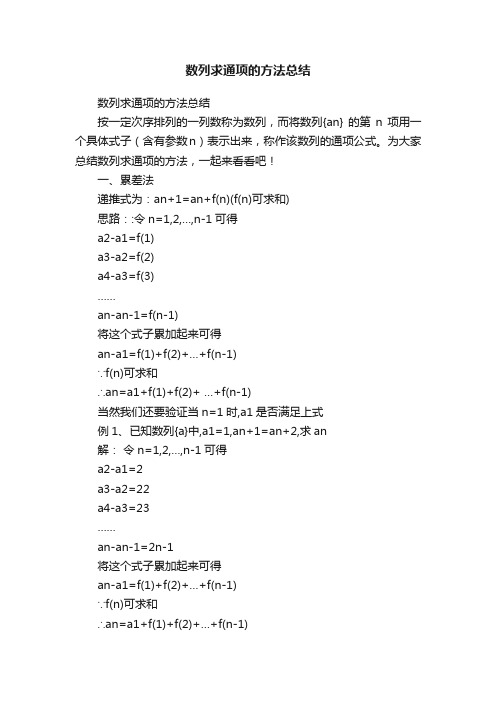 数列求通项的方法总结

数列求通项的方法总结

按一定次序排列的一列数称为数列，而将数列{an} 的第 n 项用一个具体式子（含有参数n）表示出来，称作该数列的通项公式。为大家总结数列求通项的方法，一起来看看吧！

一、累差法

递推式为：an+1=an+f(n)(f(n)可求和)

思路：:令 n=1,2,...,n-1 可得

a2-a1=f(1)

a3-a2=f(2)

a4-a3=f(3)

......

an-an-1=f(n-1)

将这个式子累加起来可得

an-a1=f(1)+f(2)+...+f(n-1)

∵f(n)可求和

∴an=a1+f(1)+f(2)+ ...+f(n-1)

当然我们还要验证当 n=1 时,a1 是否满足上式

例 1、已知数列{a}中,a1=1,an+1=an+2,求 an

解： 令 n=1,2,...,n-1 可得

a2-a1=2

a3-a2=22

a4-a3=23

......

an-an-1=2n-1

将这个式子累加起来可得

an-a1=f(1)+f(2)+...+f(n-1)

∵f(n)可求和

∴an=a1+f(1)+f(2)+...+f(n-1)